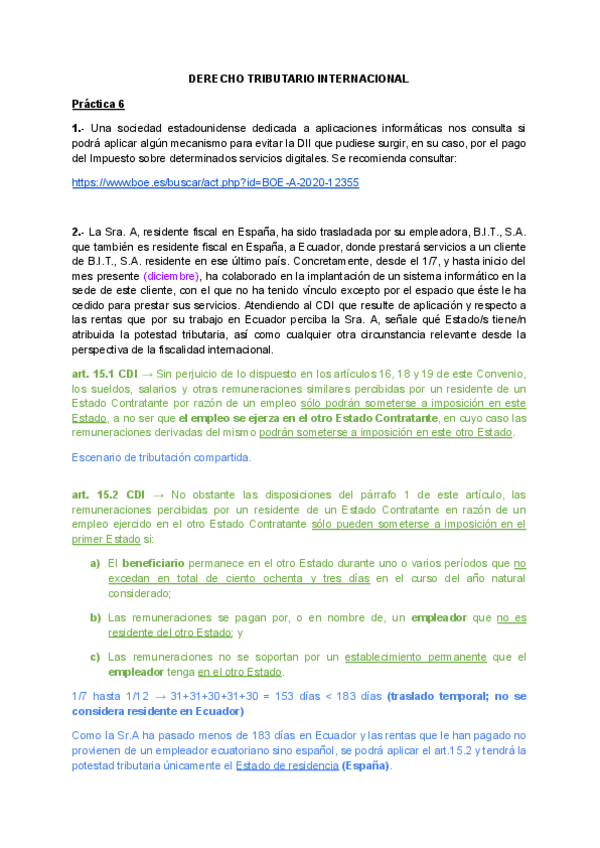 DERECHO TRIBUTARIO INTERNACIONAL

Práctica 6

1.- Una sociedad estadounidense dedicada a aplicaciones informáticas nos consulta si podrá aplicar algún mecanismo para evitar la DII que pudiese surgir, en su caso, por el pago del Impuesto sobre determinados servicios digitales. Se recomienda consultar:

https://www.boe.es/buscar/act.php?id=BOE-A-2020-12355

2.- La Sra. A, residente fiscal en España, ha sido trasladada por su empleadora, B.I.T., S.A. que también es residente fiscal en España, a Ecuador, donde prestará servicios a un cliente de B.I.T., S.A. residente en ese último país. Concretamente, desde el 1/7, y hasta inicio del mes presente (diciembre), ha colaborado en la implantación de un sistema informático en la sede de este cliente, con el que no ha tenido vínculo excepto por el espacio que éste le ha cedido para prestar sus servicios. Atendiendo al CDI que resulte de aplicación y respecto a las rentas que por su trabajo en Ecuador perciba la Sra. A, señale qué Estado/s tiene/n atribuida la potestad tributaria, así como cualquier otra circunstancia relevante desde la perspectiva de la fiscalidad internacional.

art. 15.1 CDI → Sin perjuicio de lo dispuesto en los artículos 16, 18 y 19 de este Convenio, los sueldos, salarios y otras remuneraciones similares percibidas por un residente de un Estado Contratante por razón de un empleo sólo podrán someterse a imposición en este Estado, a no ser que el empleo se ejerza en el otro Estado Contratante, en cuyo caso las remuneraciones derivadas del mismo podrán someterse a imposición en este otro Estado.

Escenario de tributación compartida.

art. 15.2 CDI → No obstante las disposiciones del párrafo 1 de este artículo, las remuneraciones percibidas por un residente de un Estado Contratante en razón de un empleo ejercido en el otro Estado Contratante sólo pueden someterse a imposición en el primer Estado si:

a) El beneficiario permanece en el otro Estado durante uno o varios períodos que no excedan en total de ciento ochenta y tres días en el curso del año natural considerado;

b) Las remuneraciones se pagan por, o en nombre de, un empleador que no es residente del otro Estado; y

c) Las remuneraciones no se soportan por un establecimiento permanente que el empleador tenga en el otro Estado.

1/7 hasta 1/12 → 31+31+30+31+30 = 153 días < 183 días (traslado temporal; no se considera residente en Ecuador)

Como la Sr.A ha pasado menos de 183 días en Ecuador y las rentas que le han pagado no provienen de un empleador ecuatoriano sino español, se podrá aplicar el art.15.2 y tendrá la potestad tributaria únicamente el Estado de residencia (España).